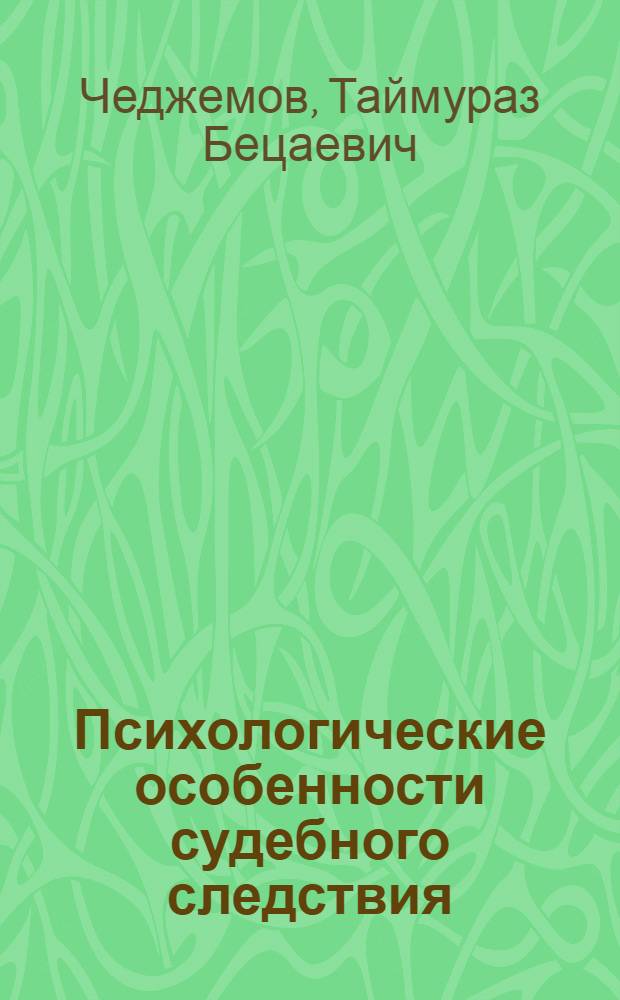 Чеджемов, Таймураз Бецаевич

Психологические особенности судебного следствия